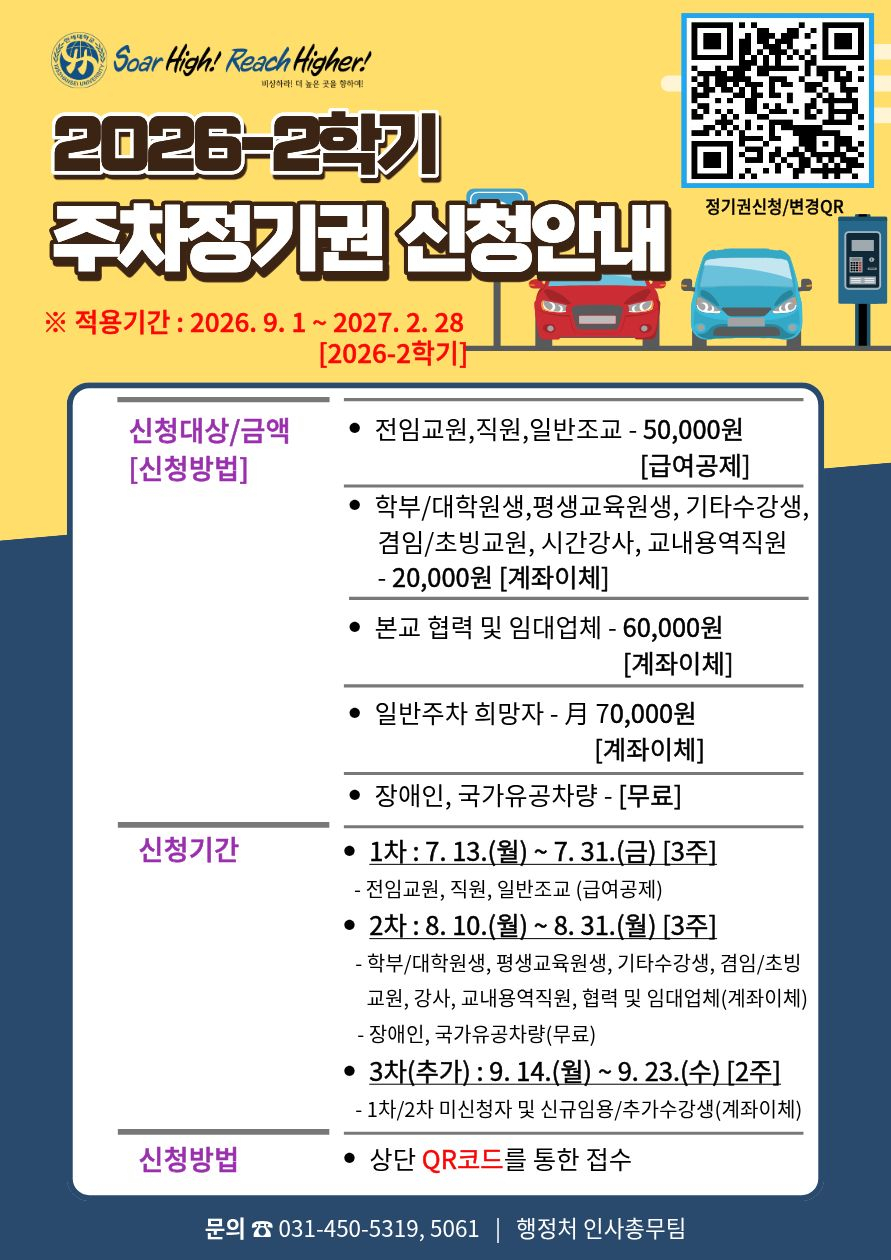 Soar High! Reach Higher!
비상하라! 더 높은 곳을 향하여!

2026-2학기
주차정기권 신청안내

정기권신청/변경QR

※ 적용기간 : 2026. 9. 1 ~ 2027. 2. 28
[2026-2학기]

신청대상/금액
[신청방법]

• 전임교원,직원,일반조교 - 50,000원
[급여공제]

• 학부/대학원생,평생교육원생, 기타수강생, 겸임/초빙교원, 시간강사, 교내용역직원
- 20,000원 [계좌이체]

• 본교 협력 및 임대업체 - 60,000원
[계좌이체]

• 일반주차 희망자 - 月 70,000원
[계좌이체]

• 장애인, 국가유공차량 - [무료]

신청기간

• 1차 : 7. 13.(월) ~ 7. 31.(금) [3주]
- 전임교원, 직원, 일반조교 (급여공제)

• 2차 : 8. 10.(월) ~ 8. 31.(월) [3주]
- 학부/대학원생, 평생교육원생, 기타수강생, 겸임/초빙교원, 강사, 교내용역직원, 협력 및 임대업체(계좌이체)
- 장애인, 국가유공차량(무료)

• 3차(추가) : 9. 14.(월) ~ 9. 23.(수) [2주]
- 1차/2차 미신청자 및 신규임용/추가수강생(계좌이체)

신청방법

• 상단 QR코드를 통한 접수

문의 ☎ 031-450-5319, 5061 | 행정처 인사총무팀